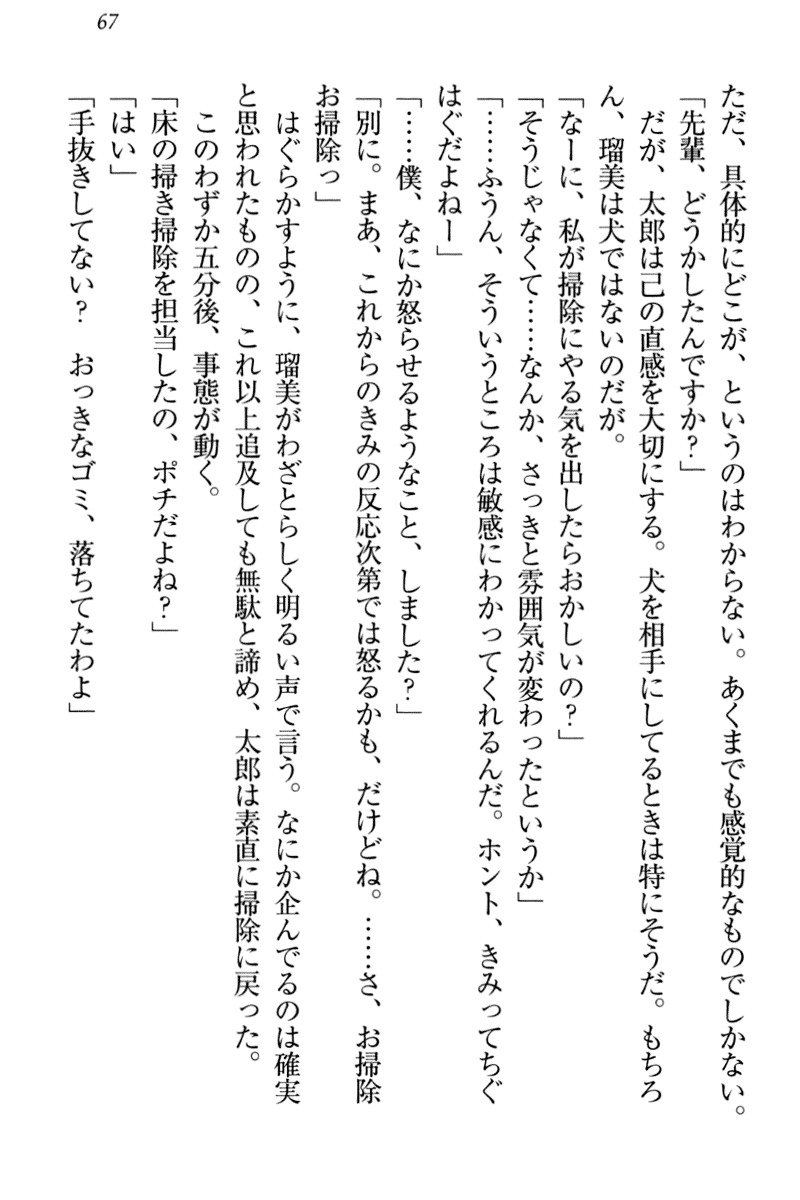 67

ただ、具体的にどこが、というのはわからない。あくまでも感覚的なものでしかない。

「先輩、どうかしたんですか？」

だが、太郎は己の直感を大切にする。犬を相手にしてるときは特にそうだ。もちろん、瑠美は犬ではないのだが。

「なーに、私が掃除にやる気を出したらおかしいの？」

「そうじゃなくて……なんか、さっきと雰囲気が変わったというか」

「……ふうん、そういうところは敏感にわかってくれるんだ。ホント、きみってちぐはぐだよねー」

「……僕、なにか怒らせるようなこと、しました？」

「別に。まあ、これからのきみの反応次第では怒るかも、だけどね。……さ、お掃除お掃除っ」

はぐらかすように、瑠美がわざとらしく明るい声で言う。なにか企んでるのは確実と思われたものの、これ以上追及しても無駄と諦め、太郎は素直に掃除に戻った。

このわずか五分後、事態が動く。

「床の掃き掃除を担当したの、ポチだよね？」

「はい」

「手抜きしてない？　おっきなゴミ、落ちてたわよ」